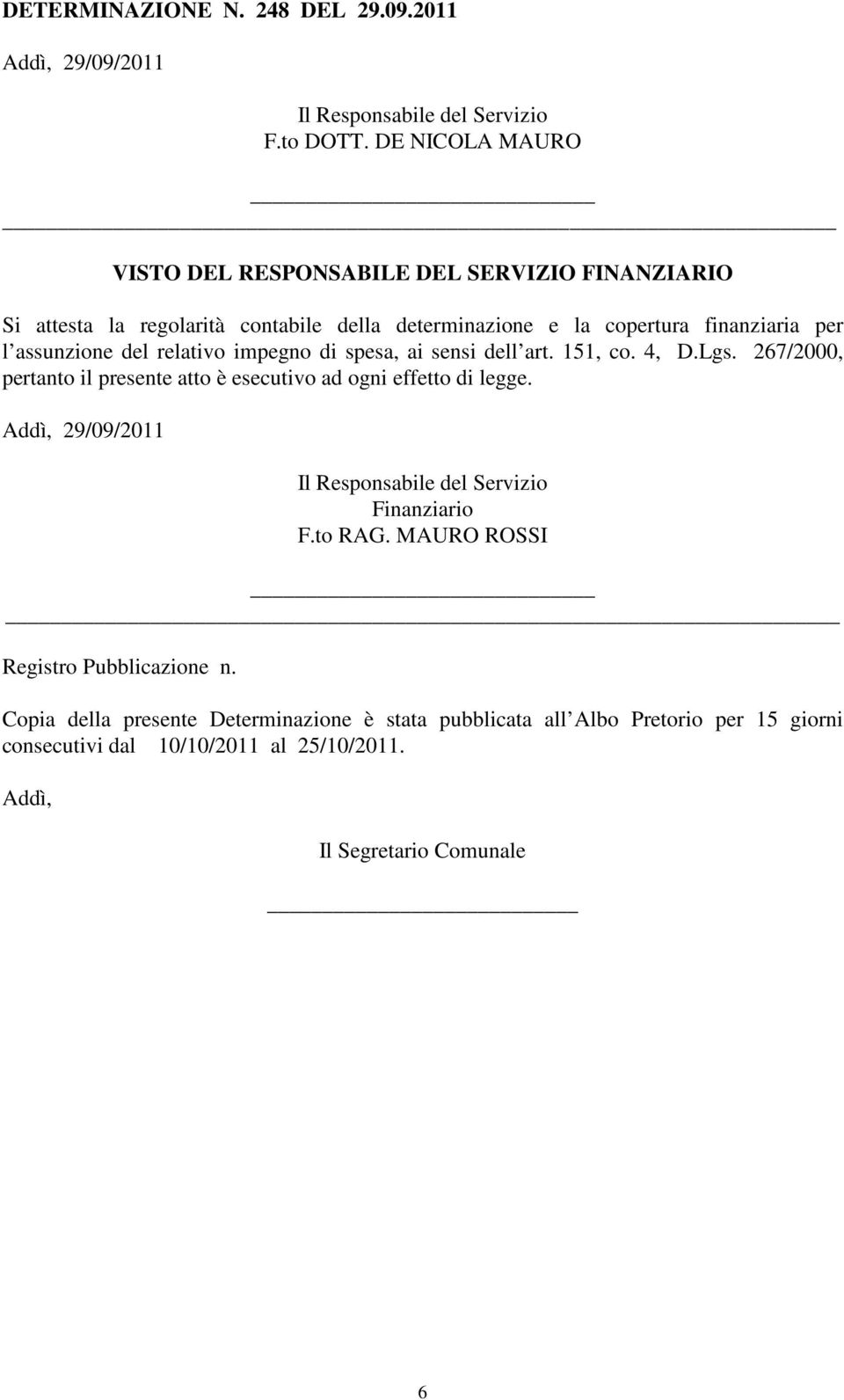 DETERMINAZIONE N. 248 DEL 29.09.2011

Addì, 29/09/2011

Il Responsabile del Servizio
F.to DOTT. DE NICOLA MAURO

VISTO DEL RESPONSABILE DEL SERVIZIO FINANZIARIO

Si attesta la regolarità contabile della determinazione e la copertura finanziaria per l assunzione del relativo impegno di spesa, ai sensi dell art. 151, co. 4, D.Lgs. 267/2000, pertanto il presente atto è esecutivo ad ogni effetto di legge.

Addì, 29/09/2011

Il Responsabile del Servizio
Finanziario
F.to RAG. MAURO ROSSI

Registro Pubblicazione n.

Copia della presente Determinazione è stata pubblicata all Albo Pretorio per 15 giorni consecutivi dal 10/10/2011 al 25/10/2011.

Addì,

Il Segretario Comunale

6